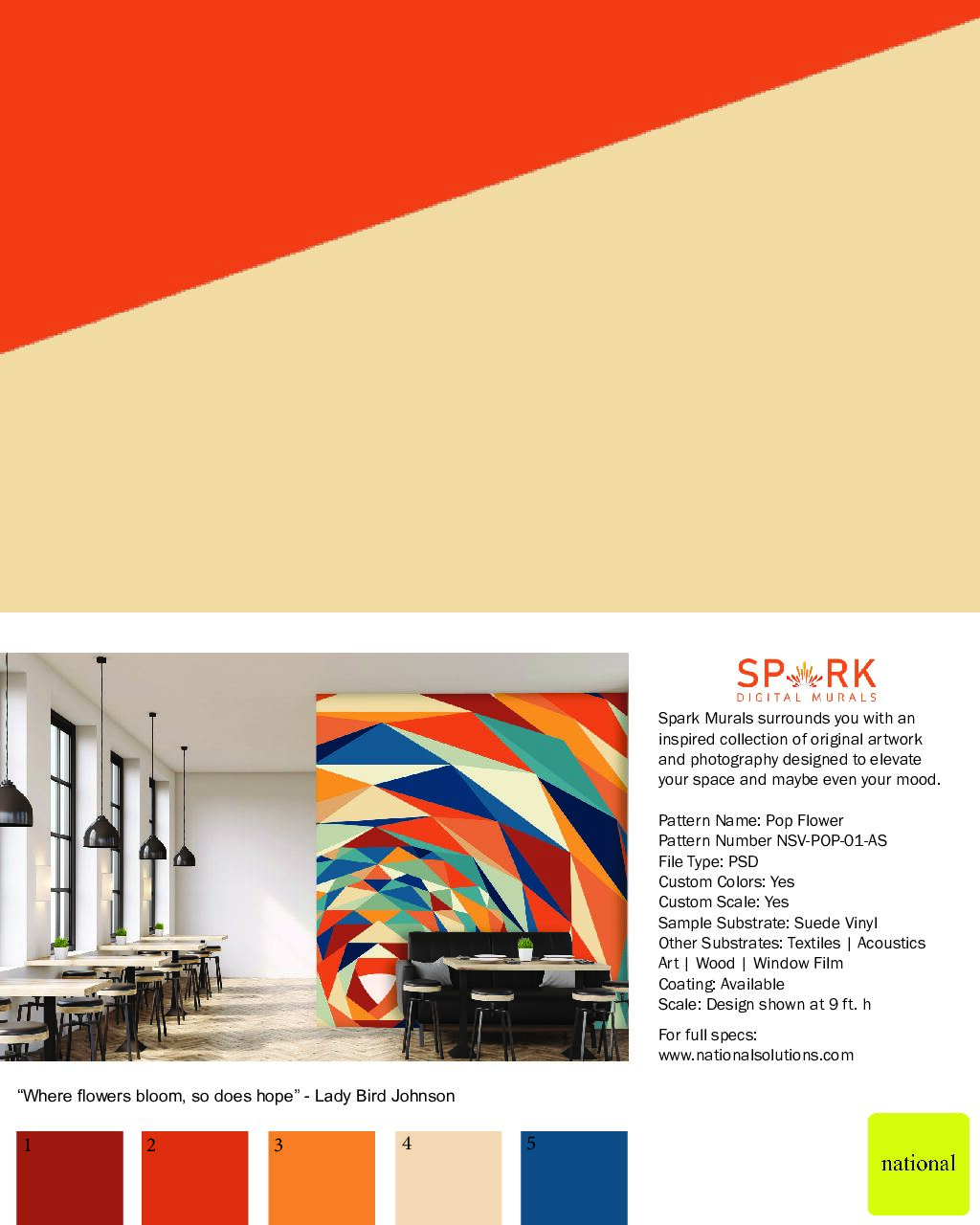 SPARK
DIGITAL MURALS

Spark Murals surrounds you with an inspired collection of original artwork and photography designed to elevate your space and maybe even your mood.

Pattern Name: Pop Flower
Pattern Number NSV-POP-01-AS
File Type: PSD
Custom Colors: Yes
Custom Scale: Yes
Sample Substrate: Suede Vinyl
Other Substrates: Textiles | Acoustics Art | Wood | Window Film
Coating: Available
Scale: Design shown at 9 ft. h

For full specs:
www.nationalsolutions.com

"Where flowers bloom, so does hope" - Lady Bird Johnson

1

2

3

4

5

national